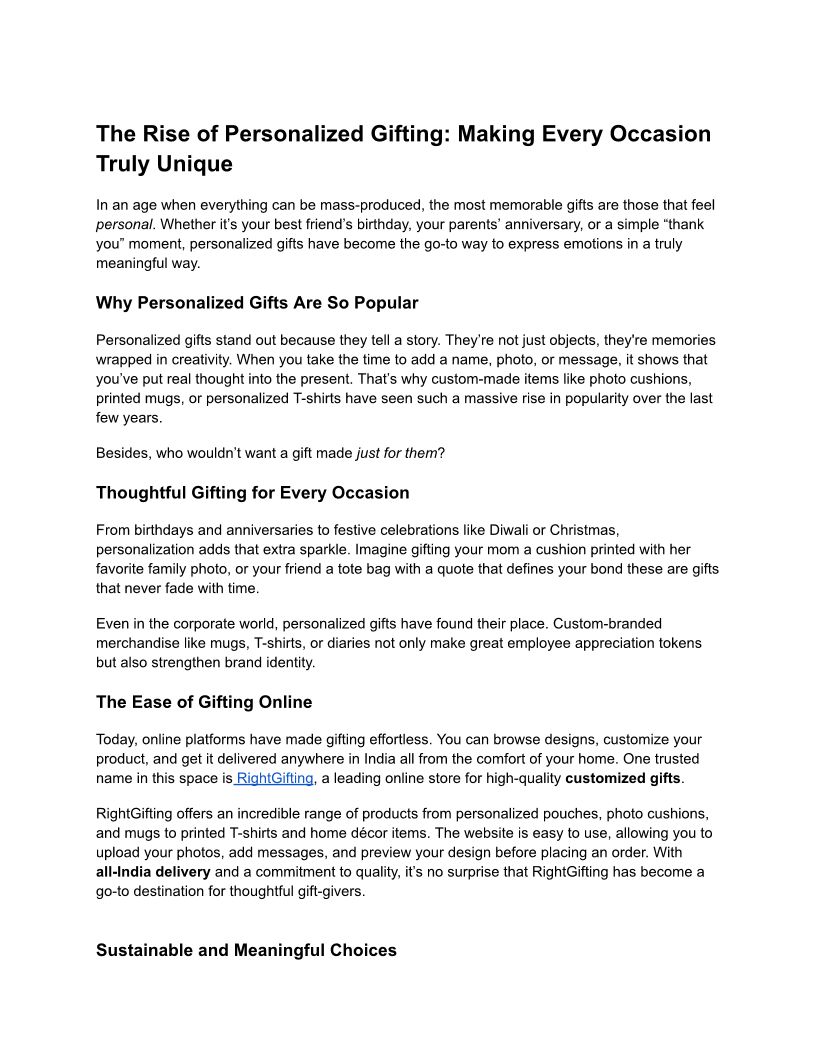 The Rise of Personalized Gifting: Making Every Occasion Truly Unique

In an age when everything can be mass-produced, the most memorable gifts are those that feel personal. Whether it's your best friend's birthday, your parents' anniversary, or a simple "thank you" moment, personalized gifts have become the go-to way to express emotions in a truly meaningful way.

Why Personalized Gifts Are So Popular

Personalized gifts stand out because they tell a story. They're not just objects, they're memories wrapped in creativity. When you take the time to add a name, photo, or message, it shows that you've put real thought into the present. That's why custom-made items like photo cushions, printed mugs, or personalized T-shirts have seen such a massive rise in popularity over the last few years.

Besides, who wouldn't want a gift made just for them?

Thoughtful Gifting for Every Occasion

From birthdays and anniversaries to festive celebrations like Diwali or Christmas, personalization adds that extra sparkle. Imagine gifting your mom a cushion printed with her favorite family photo, or your friend a tote bag with a quote that defines your bond these are gifts that never fade with time.

Even in the corporate world, personalized gifts have found their place. Custom-branded merchandise like mugs, T-shirts, or diaries not only make great employee appreciation tokens but also strengthen brand identity.

The Ease of Gifting Online

Today, online platforms have made gifting effortless. You can browse designs, customize your product, and get it delivered anywhere in India all from the comfort of your home. One trusted name in this space is RightGifting, a leading online store for high-quality customized gifts.

RightGifting offers an incredible range of products from personalized pouches, photo cushions, and mugs to printed T-shirts and home décor items. The website is easy to use, allowing you to upload your photos, add messages, and preview your design before placing an order. With all-India delivery and a commitment to quality, it's no surprise that RightGifting has become a go-to destination for thoughtful gift-givers.

Sustainable and Meaningful Choices